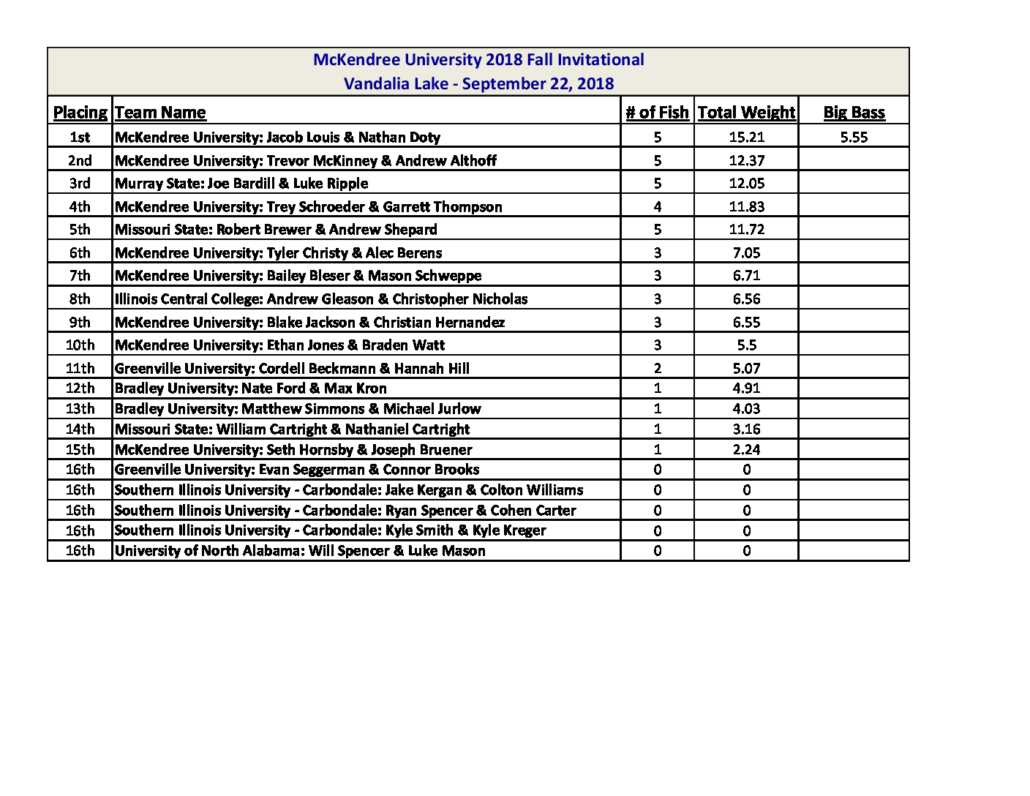 McKendree University 2018 Fall Invitational
Vandalia Lake - September 22, 2018

| Placing | Team Name | # of Fish | Total Weight | Big Bass |
|---|---|---|---|---|
| 1st | McKendree University: Jacob Louis & Nathan Doty | 5 | 15.21 | 5.55 |
| 2nd | McKendree University: Trevor McKinney & Andrew Althoff | 5 | 12.37 | |
| 3rd | Murray State: Joe Bardill & Luke Ripple | 5 | 12.05 | |
| 4th | McKendree University: Trey Schroeder & Garrett Thompson | 4 | 11.83 | |
| 5th | Missouri State: Robert Brewer & Andrew Shepard | 5 | 11.72 | |
| 6th | McKendree University: Tyler Christy & Alec Berens | 3 | 7.05 | |
| 7th | McKendree University: Bailey Bleser & Mason Schweppe | 3 | 6.71 | |
| 8th | Illinois Central College: Andrew Gleason & Christopher Nicholas | 3 | 6.56 | |
| 9th | McKendree University: Blake Jackson & Christian Hernandez | 3 | 6.55 | |
| 10th | McKendree University: Ethan Jones & Braden Watt | 3 | 5.5 | |
| 11th | Greenville University: Cordell Beckmann & Hannah Hill | 2 | 5.07 | |
| 12th | Bradley University: Nate Ford & Max Kron | 1 | 4.91 | |
| 13th | Bradley University: Matthew Simmons & Michael Jurlow | 1 | 4.03 | |
| 14th | Missouri State: William Cartright & Nathaniel Cartright | 1 | 3.16 | |
| 15th | McKendree University: Seth Hornsby & Joseph Bruener | 1 | 2.24 | |
| 16th | Greenville University: Evan Seggerman & Connor Brooks | 0 | 0 | |
| 16th | Southern Illinois University - Carbondale: Jake Kergan & Colton Williams | 0 | 0 | |
| 16th | Southern Illinois University - Carbondale: Ryan Spencer & Cohen Carter | 0 | 0 | |
| 16th | Southern Illinois University - Carbondale: Kyle Smith & Kyle Kreger | 0 | 0 | |
| 16th | University of North Alabama: Will Spencer & Luke Mason | 0 | 0 | |